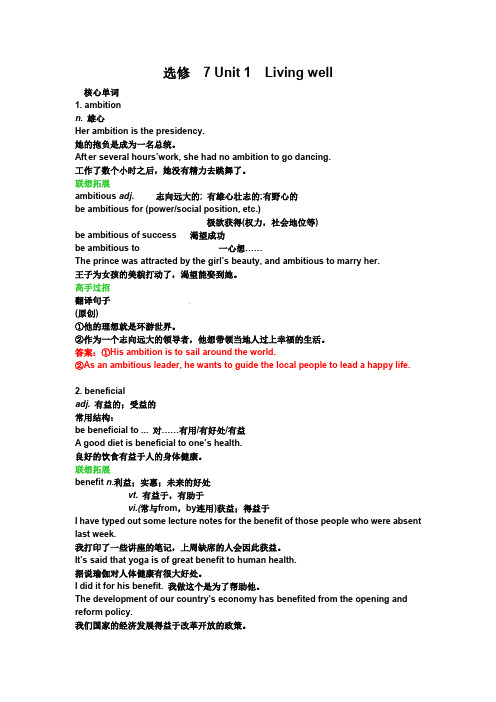 选修　7 Unit 1　Living well

核心单词
1. ambition
n. 雄心
Her ambition is the presidency.
她的抱负是成为一名总统。
After several hours'work, she had no ambition to go dancing.
工作了数个小时之后，她没有精力去跳舞了。
联想拓展
ambitious adj.　志向远大的; 有雄心壮志的;有野心的
be ambitious for (power/social position, etc.)
极欲获得(权力，社会地位等)
be ambitious of success　渴望成功
be ambitious to　一心想……
The prince was attracted by the girl's beauty, and ambitious to marry her.
王子为女孩的美貌打动了，渴望能娶到她。
高手过招
翻译句子
(原创)
①他的理想就是环游世界。
②作为一个志向远大的领导者，他想带领当地人过上幸福的生活。
答案：①His ambition is to sail around the world.
②As an ambitious leader, he wants to guide the local people to lead a happy life.

2. beneficial
adj. 有益的；受益的
常用结构：
be beneficial to ...　对……有用/有好处/有益
A good diet is beneficial to one's health.
良好的饮食有益于人的身体健康。
联想拓展
benefit n.利益；实惠；未来的好处
vt. 有益于，有助于
vi.(常与from，by连用)获益；得益于
I have typed out some lecture notes for the benefit of those people who were absent last week.
我打印了一些讲座的笔记，上周缺席的人会因此获益。
It's said that yoga is of great benefit to human health.
据说瑜伽对人体健康有很大好处。
I did it for his benefit.　我做这个是为了帮助他。
The development of our country's economy has benefited from the opening and reform policy.
我们国家的经济发展得益于改革开放的政策。